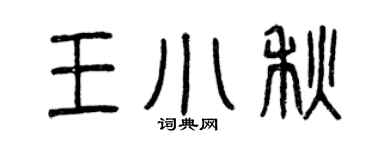 王小秋
词典网